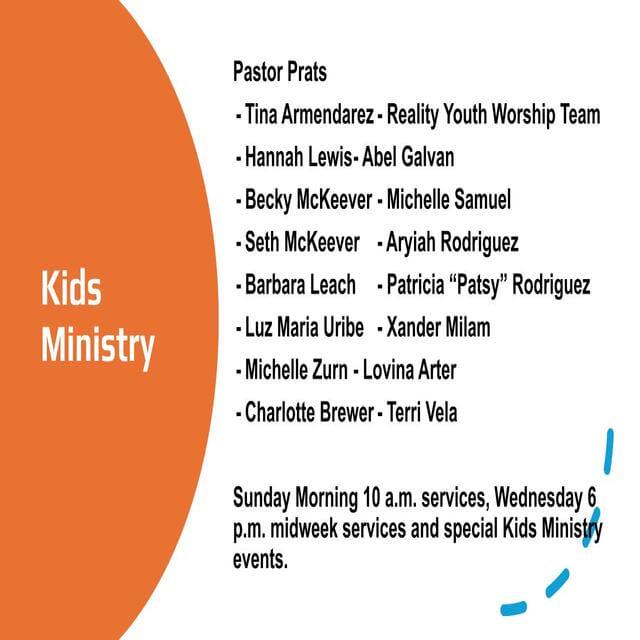 Kids Ministry

Pastor Prats

- Tina Armendarez - Reality Youth Worship Team

- Hannah Lewis- Abel Galvan

- Becky McKeever - Michelle Samuel

- Seth McKeever - Aryiah Rodriguez

- Barbara Leach - Patricia "Patsy" Rodriguez

- Luz Maria Uribe - Xander Milam

- Michelle Zurn - Lovina Arter

- Charlotte Brewer - Terri Vela

Sunday Morning 10 a.m. services, Wednesday 6 p.m. midweek services and special Kids Ministry events.